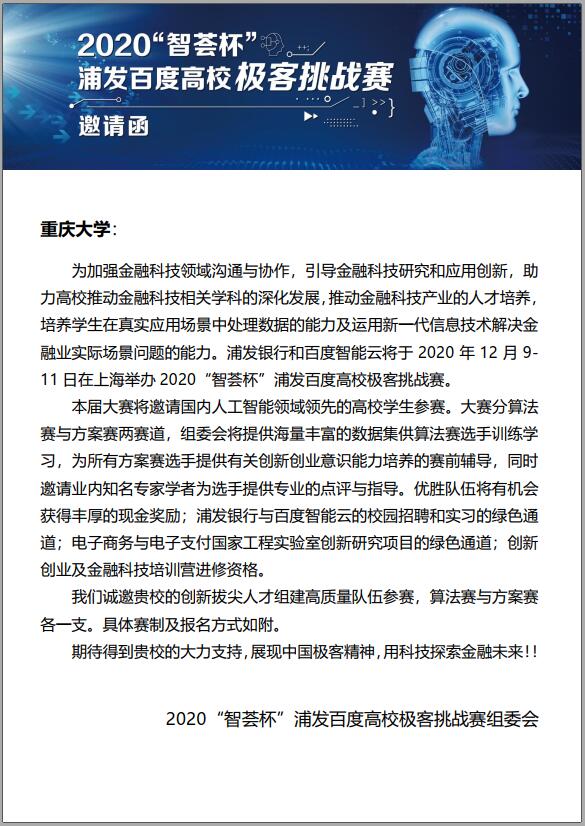 2020“智荟杯”
浦发百度高校极客挑战赛
邀请函

重庆大学：

为加强金融科技领域沟通与协作，引导金融科技研究和应用创新，助力高校推动金融科技相关学科的深化发展，推动金融科技产业的人才培养，培养学生在真实应用场景中处理数据的能力及运用新一代信息技术解决金融业实际场景问题的能力。浦发银行和百度智能云将于 2020 年 12 月 9-11 日在上海举办 2020“智荟杯”浦发百度高校极客挑战赛。

本届大赛将邀请国内人工智能领域领先的高校学生参赛。大赛分算法赛与方案赛两赛道，组委会将提供海量丰富的数据集供算法赛选手训练学习，为所有方案赛选手提供有关创新创业意识能力培养的赛前辅导，同时邀请业内知名专家学者为选手提供专业的点评与指导。优胜队伍将有机会获得丰厚的现金奖励；浦发银行与百度智能云的校园招聘和实习的绿色通道；电子商务与电子支付国家工程实验室创新研究项目的绿色通道；创新创业及金融科技培训营进修资格。

我们诚邀贵校的创新拔尖人才组建高质量队伍参赛，算法赛与方案赛各一支。具体赛制及报名方式如附。

期待得到贵校的大力支持，展现中国极客精神，用科技探索金融未来！！

2020“智荟杯”浦发百度高校极客挑战赛组委会